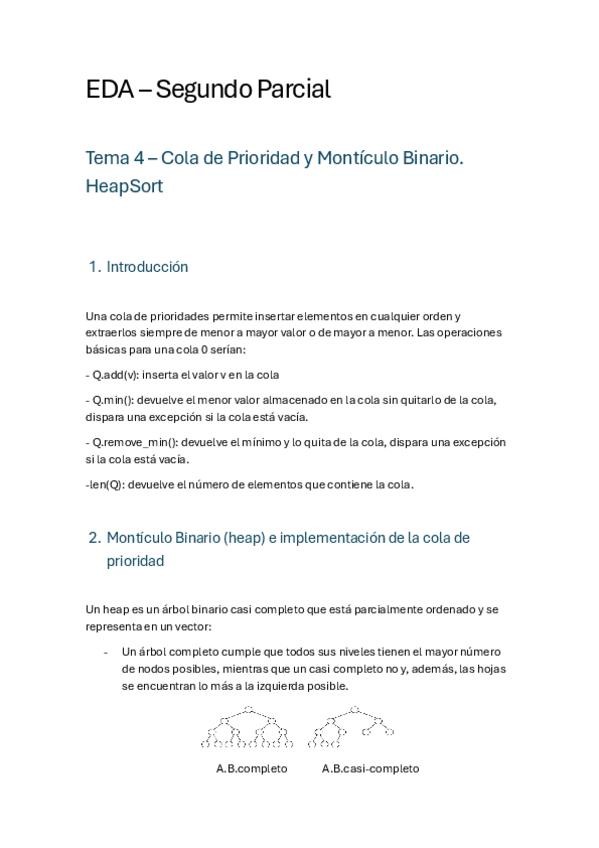 EDA – Segundo Parcial

Tema 4 – Cola de Prioridad y Montículo Binario. HeapSort

1. Introducción

Una cola de prioridades permite insertar elementos en cualquier orden y extraerlos siempre de menor a mayor valor o de mayor a menor. Las operaciones básicas para una cola 0 serían:

- Q.add(v): inserta el valor v en la cola

- Q.min(): devuelve el menor valor almacenado en la cola sin quitarlo de la cola, dispara una excepción si la cola está vacía.

- Q.remove_min(): devuelve el mínimo y lo quita de la cola, dispara una excepción si la cola está vacía.

-len(Q): devuelve el número de elementos que contiene la cola.

2. Montículo Binario (heap) e implementación de la cola de prioridad

Un heap es un árbol binario casi completo que está parcialmente ordenado y se representa en un vector:

- Un árbol completo cumple que todos sus niveles tienen el mayor número de nodos posibles, mientras que un casi completo no y, además, las hojas se encuentran lo más a la izquierda posible.

A.B.completo A.B.casi-completo